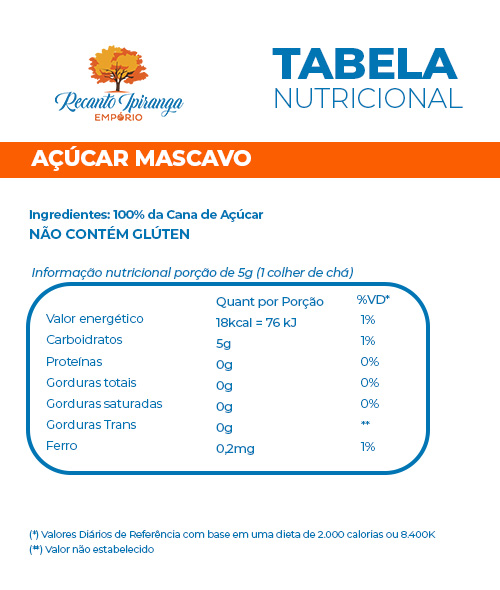 Recanto Ipiranga
EMPÓRIO

TABELA
NUTRICIONAL

AÇÚCAR MASCAVO

Ingredientes: 100% da Cana de Açúcar
NÃO CONTÉM GLÚTEN

Informação nutricional porção de 5g (1 colher de chá)

| | Quant por Porção | %VD* |
|---|---|---|
| Valor energético | 18kcal = 76 kJ | 1% |
| Carboidratos | 5g | 1% |
| Proteínas | 0g | 0% |
| Gorduras totais | 0g | 0% |
| Gorduras saturadas | 0g | 0% |
| Gorduras Trans | 0g | ** |
| Ferro | 0,2mg | 1% |

(*) Valores Diários de Referência com base em uma dieta de 2.000 calorias ou 8.400K
(**) Valor não estabelecido